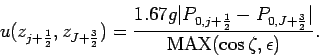 $u(z_{j+\frac{1}{2}}, z_{J+\frac{3}{2}}) = \frac{1.67g|P_{0,j+\frac{1}{2}} - P_{0,J+\frac{3}{2}}|}{\mathrm{MAX}(\cos\zeta, \epsilon)}.$